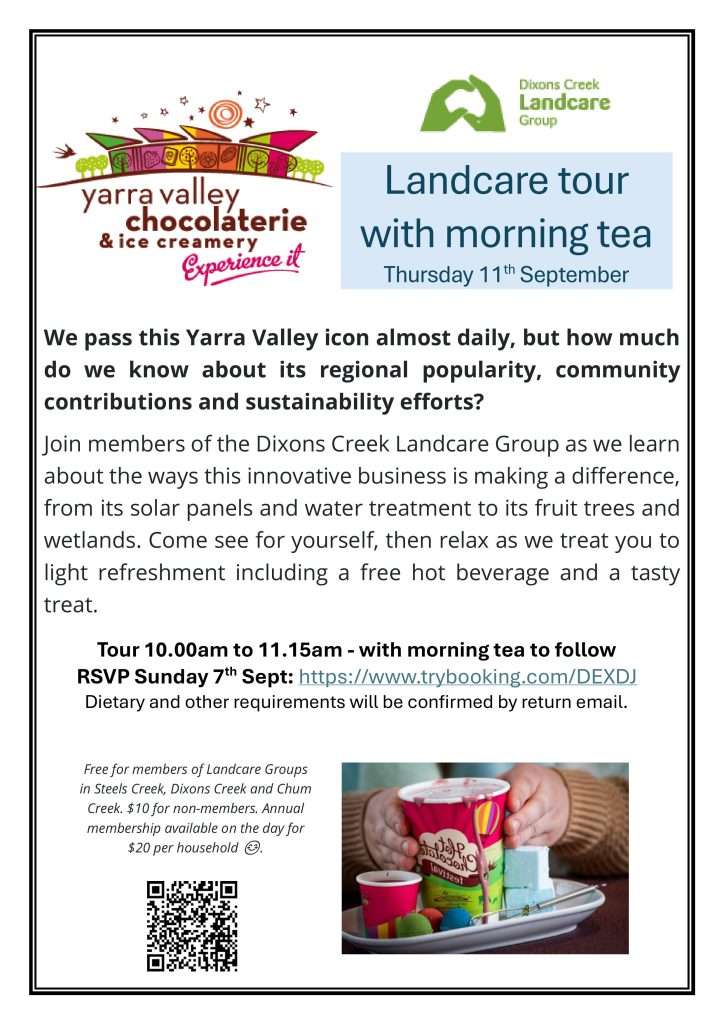 yarra valley chocolaterie & ice creamery Experience it

Dixons Creek Landcare Group

Landcare tour with morning tea
Thursday 11$^{th}$ September

We pass this Yarra Valley icon almost daily, but how much do we know about its regional popularity, community contributions and sustainability efforts?

Join members of the Dixons Creek Landcare Group as we learn about the ways this innovative business is making a difference, from its solar panels and water treatment to its fruit trees and wetlands. Come see for yourself, then relax as we treat you to light refreshment including a free hot beverage and a tasty treat.

Tour 10.00am to 11.15am - with morning tea to follow
RSVP Sunday 7$^{th}$ Sept: https://www.trybooking.com/DEXDJ
Dietary and other requirements will be confirmed by return email.

Free for members of Landcare Groups in Steels Creek, Dixons Creek and Chum Creek. $10 for non-members. Annual membership available on the day for $20 per household 😊.

Hot Chocolate festival